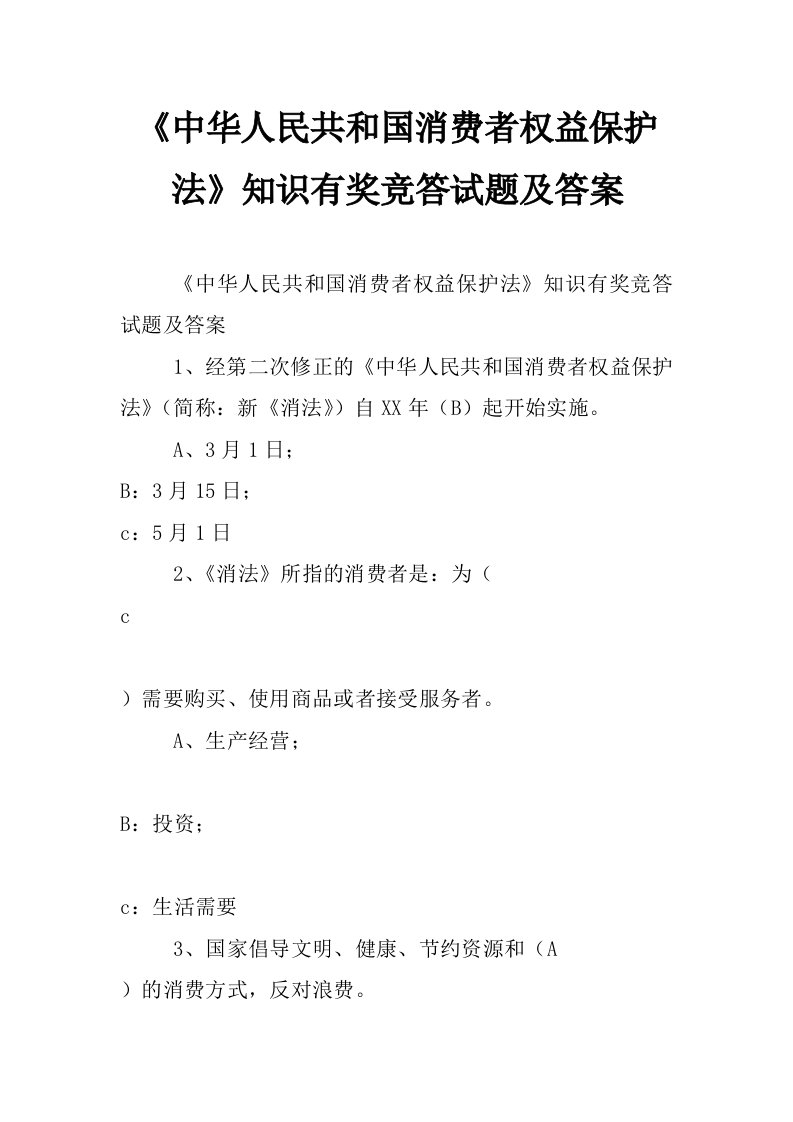 《中华人民共和国消费者权益保护法》知识有奖竞答试题及答案

《中华人民共和国消费者权益保护法》知识有奖竞答试题及答案

1、经第二次修正的《中华人民共和国消费者权益保护法》（简称：新《消法》）自XX年（B）起开始实施。

A、3月1日；

B：3月15日；

c：5月1日

2、《消法》所指的消费者是：为（

c

）需要购买、使用商品或者接受服务者。

A、生产经营；

B：投资；

c：生活需要

3、国家倡导文明、健康、节约资源和（A

）的消费方式，反对浪费。